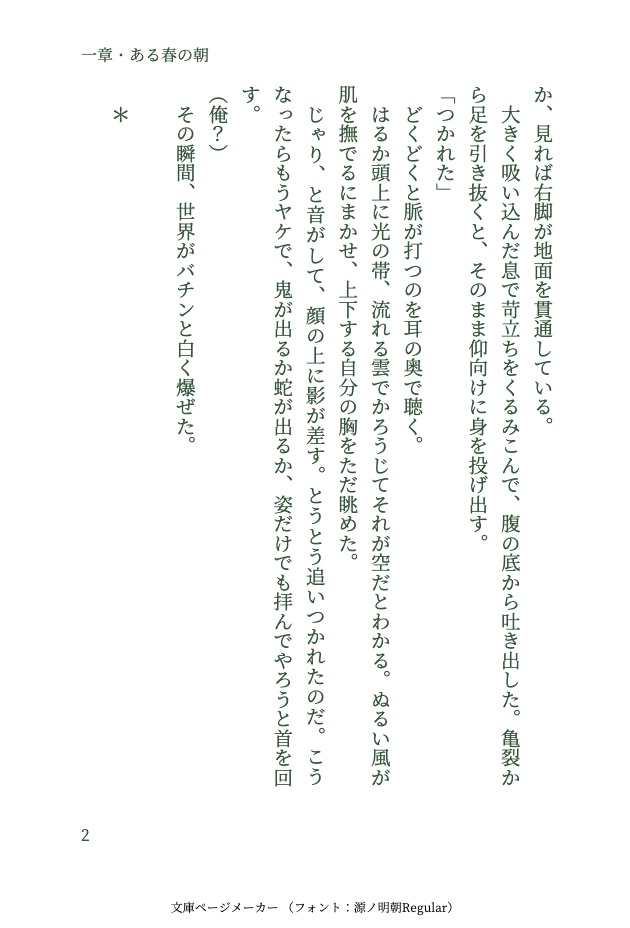 一章・ある春の朝

か、見れば右脚が地面を貫通している。

大きく吸い込んだ息で苛立ちをくるみこんで、腹の底から吐き出した。亀裂から足を引き抜くと、そのまま仰向けに身を投げ出す。

「つかれた」

どくどくと脈が打つのを耳の奥で聴く。

はるか頭上に光の帯、流れる雲でかろうじてそれが空だとわかる。ぬるい風が肌を撫でるにまかせ、上下する自分の胸をただ眺めた。

じゃり、と音がして、顔の上に影が差す。とうとう追いつかれたのだ。こうなったらもうヤケで、鬼が出るか蛇が出るか、姿だけでも拝んでやろうと首を回す。

(俺？)

その瞬間、世界がバチンと白く爆ぜた。

＊

2

文庫ページメーカー（フォント：源ノ明朝Regular）